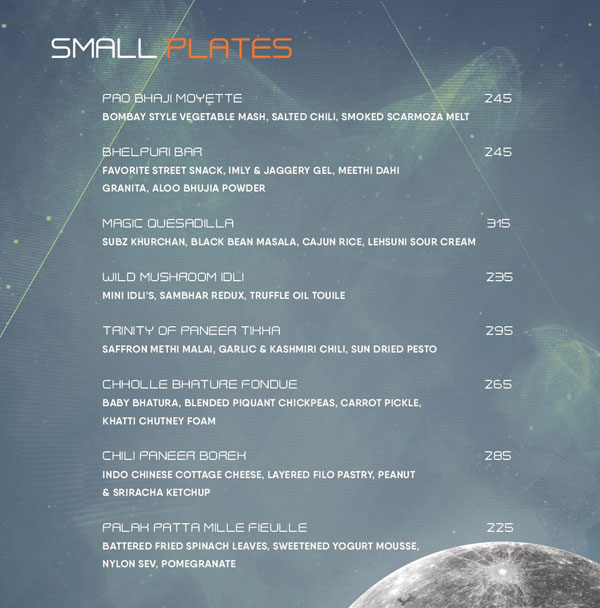 SMALL PLATES

PAO BHAJI MOYETTE
245
BOMBAY STYLE VEGETABLE MASH, SALTED CHILI, SMOKED SCARMOZA MELT

BHELPURI BAR
245
FAVORITE STREET SNACK, IMLY & JAGGERY GEL, MEETHI DAHI GRANITA, ALOO BHUJIA POWDER

MAGIC QUESADILLA
315
SUBZ KHURCHAN, BLACK BEAN MASALA, CAJUN RICE, LEHSUNI SOUR CREAM

WILD MUSHROOM IDLI
235
MINI IDLI'S, SAMBHAR REDUX, TRUFFLE OIL TOUILE

TRINITY OF PANEER TIKKA
295
SAFFRON METHI MALAI, GARLIC & KASHMIRI CHILI, SUN DRIED PESTO

CHHOLLE BHATURE FONDUE
265
BABY BHATURA, BLENDED PIQUANT CHICKPEAS, CARROT PICKLE, KHATTI CHUTNEY FOAM

CHILI PANEER BOREK
285
INDO CHINESE COTTAGE CHEESE, LAYERED FILO PASTRY, PEANUT & SRIRACHA KETCHUP

PALAK PATTA MILLE FIEULLE
225
BATTERED FRIED SPINACH LEAVES, SWEETENED YOGURT MOUSSE, NYLON SEV, POMEGRANATE